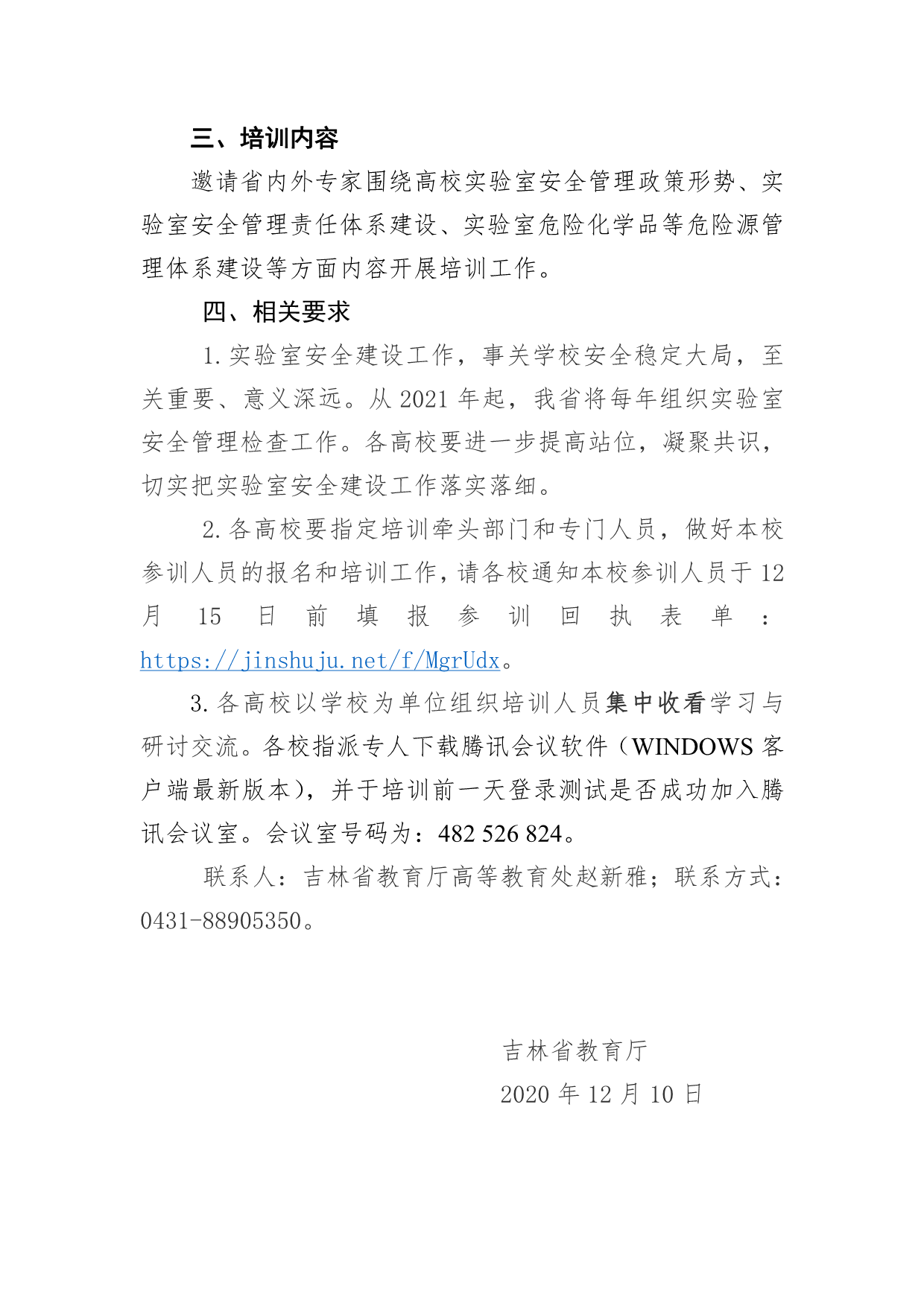 三、培训内容

邀请省内外专家围绕高校实验室安全管理政策形势、实验室安全管理责任体系建设、实验室危险化学品等危险源管理体系建设等方面内容开展培训工作。

四、相关要求

1. 实验室安全建设工作，事关学校安全稳定大局，至关重要、意义深远。从 2021 年起，我省将每年组织实验室安全管理检查工作。各高校要进一步提高站位，凝聚共识，切实把实验室安全建设工作落实落细。

2. 各高校要指定培训牵头部门和专门人员，做好本校参训人员的报名和培训工作，请各校通知本校参训人员于 12 月 15 日前填报参训回执表单：https://jinshuju.net/f/MgrUdx。

3. 各高校以学校为单位组织培训人员集中收看学习与研讨交流。各校指派专人下载腾讯会议软件（WINDOWS 客户端最新版本），并于培训前一天登录测试是否成功加入腾讯会议室。会议室号码为：482 526 824。

联系人：吉林省教育厅高等教育处赵新雅；联系方式：0431-88905350。

吉林省教育厅
2020 年 12 月 10 日